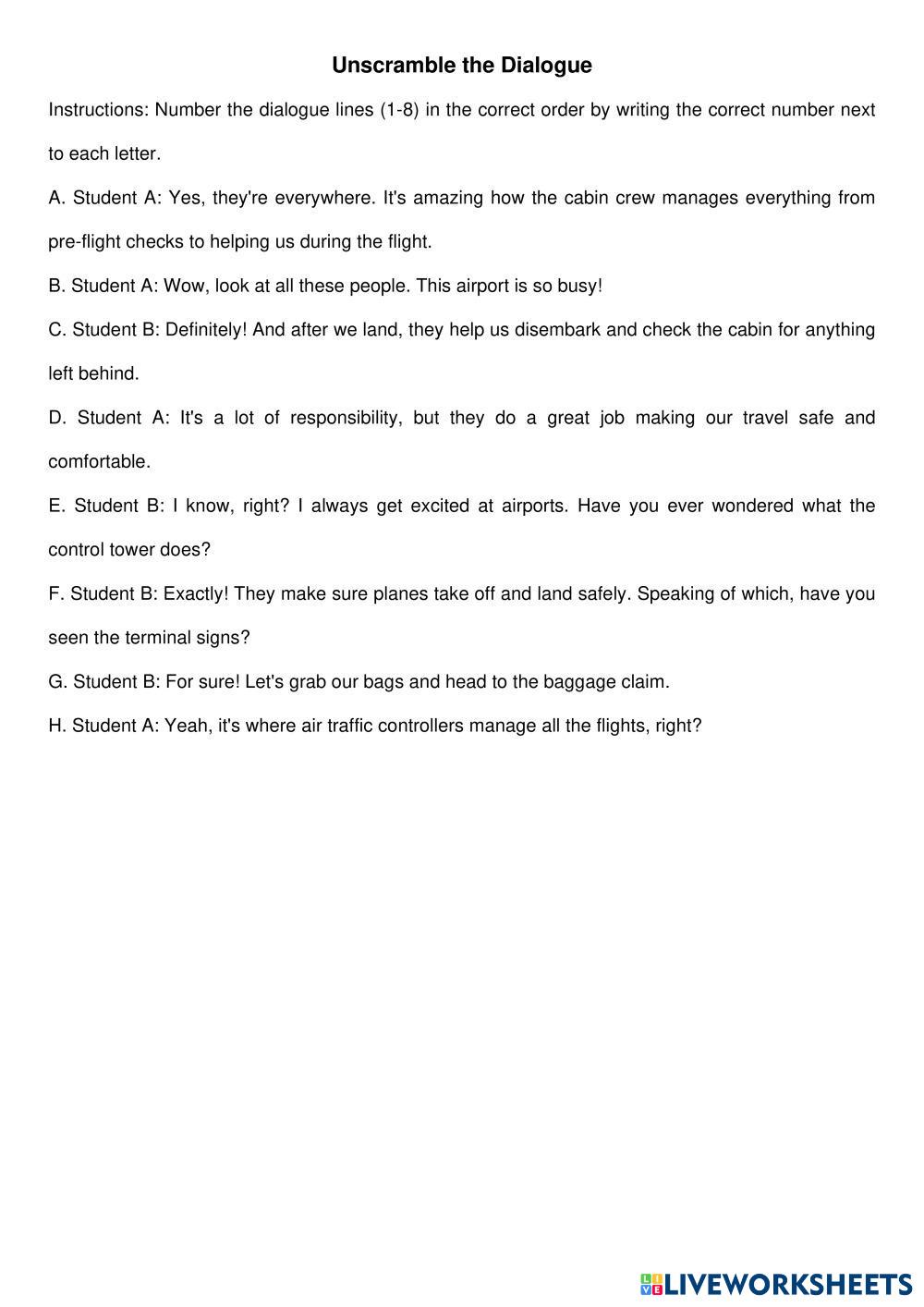 Unscramble the Dialogue

Instructions: Number the dialogue lines (1-8) in the correct order by writing the correct number next to each letter.

A. Student A: Yes, they're everywhere. It's amazing how the cabin crew manages everything from pre-flight checks to helping us during the flight.

B. Student A: Wow, look at all these people. This airport is so busy!

C. Student B: Definitely! And after we land, they help us disembark and check the cabin for anything left behind.

D. Student A: It's a lot of responsibility, but they do a great job making our travel safe and comfortable.

E. Student B: I know, right? I always get excited at airports. Have you ever wondered what the control tower does?

F. Student B: Exactly! They make sure planes take off and land safely. Speaking of which, have you seen the terminal signs?

G. Student B: For sure! Let's grab our bags and head to the baggage claim.

H. Student A: Yeah, it's where air traffic controllers manage all the flights, right?

LIVEWORKSHEETS